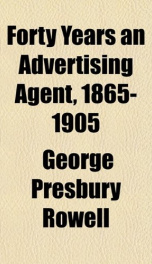 Forty Years an Advertising Agent, 1865-1905

George Presbury Rowell